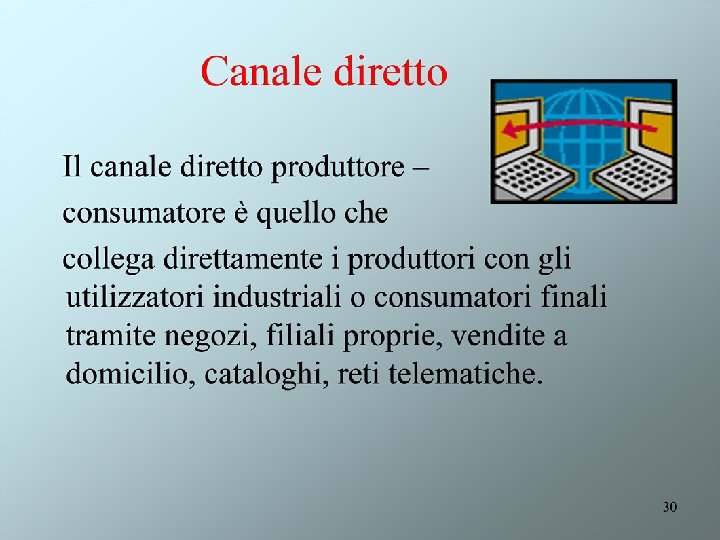 Canale diretto

Il canale diretto produttore – consumatore è quello che collega direttamente i produttori con gli utilizzatori industriali o consumatori finali tramite negozi, filiali proprie, vendite a domicilio, cataloghi, reti telematiche.

30